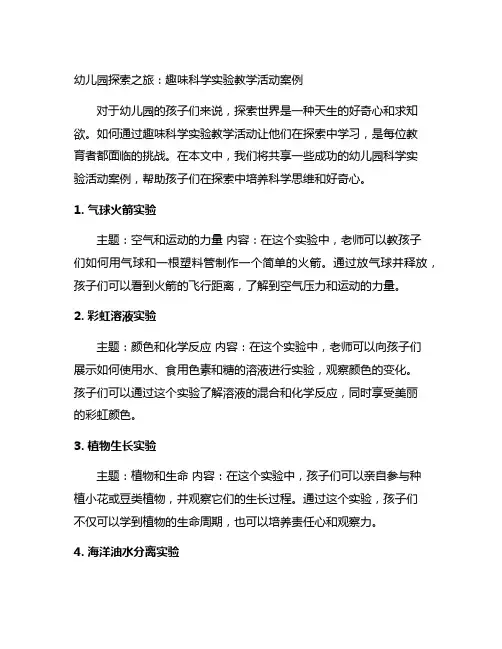 幼儿园探索之旅：趣味科学实验教学活动案例

对于幼儿园的孩子们来说，探索世界是一种天生的好奇心和求知欲。如何通过趣味科学实验教学活动让他们在探索中学习，是每位教育者都面临的挑战。在本文中，我们将共享一些成功的幼儿园科学实验活动案例，帮助孩子们在探索中培养科学思维和好奇心。

1. 气球火箭实验

主题：空气和运动的力量 内容：在这个实验中，老师可以教孩子们如何用气球和一根塑料管制作一个简单的火箭。通过放气球并释放，孩子们可以看到火箭的飞行距离，了解到空气压力和运动的力量。

2. 彩虹溶液实验

主题：颜色和化学反应 内容：在这个实验中，老师可以向孩子们展示如何使用水、食用色素和糖的溶液进行实验，观察颜色的变化。孩子们可以通过这个实验了解溶液的混合和化学反应，同时享受美丽的彩虹颜色。

3. 植物生长实验

主题：植物和生命 内容：在这个实验中，孩子们可以亲自参与种植小花或豆类植物，并观察它们的生长过程。通过这个实验，孩子们不仅可以学到植物的生命周期，也可以培养责任心和观察力。

4. 海洋油水分离实验